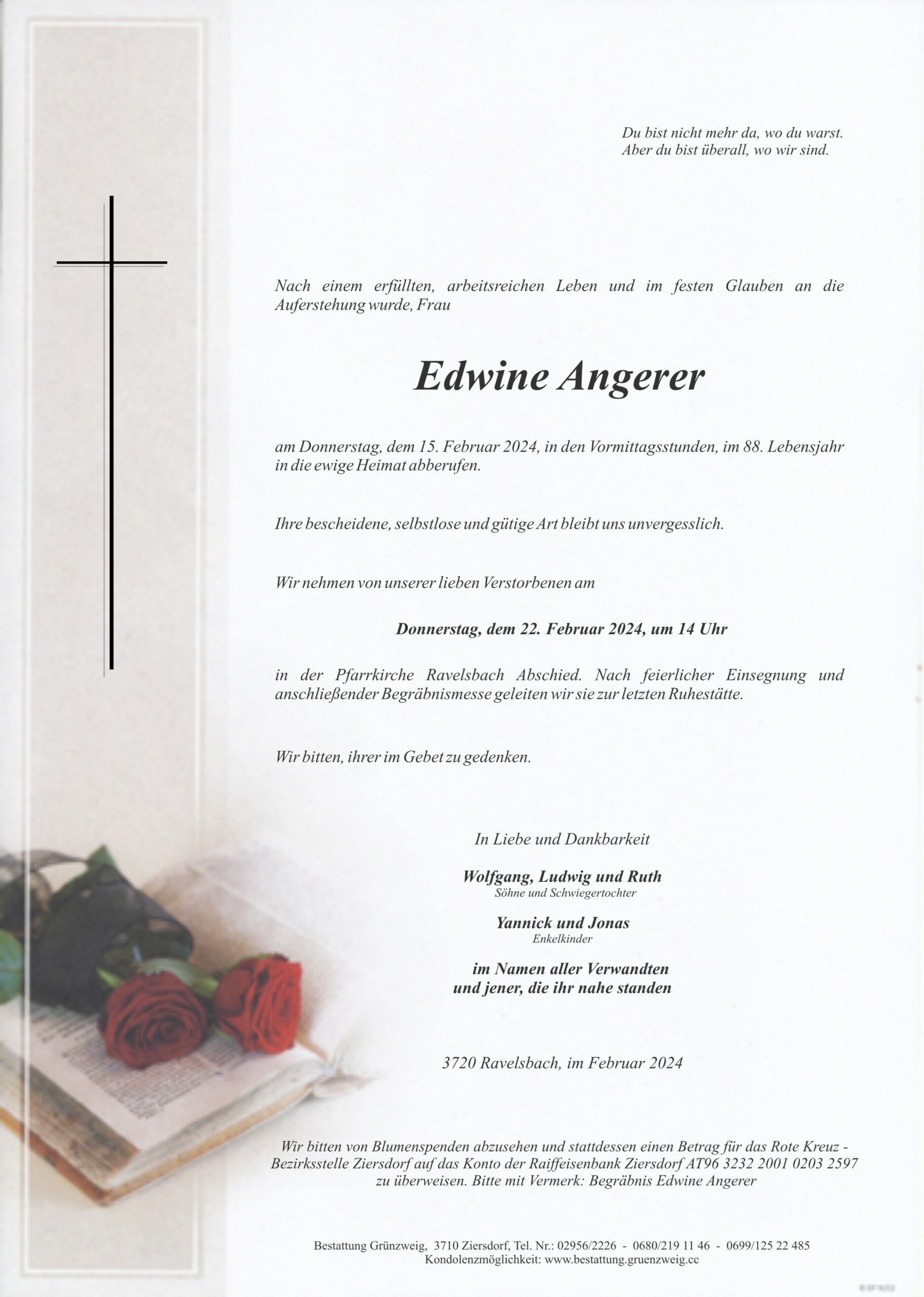 Du bist nicht mehr da, wo du warst.
Aber du bist überall, wo wir sind.

Nach einem erfüllten, arbeitsreichen Leben und im festen Glauben an die Auferstehung wurde, Frau

Edwine Angerer

am Donnerstag, dem 15. Februar 2024, in den Vormittagsstunden, im 88. Lebensjahr in die ewige Heimat abberufen.

Ihre bescheidene, selbstlose und gütige Art bleibt uns unvergesslich.

Wir nehmen von unserer lieben Verstorbenen am

Donnerstag, dem 22. Februar 2024, um 14 Uhr

in der Pfarrkirche Ravelsbach Abschied. Nach feierlicher Einsegnung und anschließender Begräbnismesse geleiten wir sie zur letzten Ruhestätte.

Wir bitten, ihrer im Gebet zu gedenken.

In Liebe und Dankbarkeit

Wolfgang, Ludwig und Ruth
Söhne und Schwiegertochter

Yannick und Jonas
Enkelkinder

im Namen aller Verwandten
und jener, die ihr nahe standen

3720 Ravelsbach, im Februar 2024

Wir bitten von Blumenspenden abzusehen und stattdessen einen Betrag für das Rote Kreuz - Bezirksstelle Ziersdorf auf das Konto der Raiffeisenbank Ziersdorf AT96 3232 2001 0203 2597 zu überweisen. Bitte mit Vermerk: Begräbnis Edwine Angerer

Bestattung Grünzweig, 3710 Ziersdorf, Tel. Nr.: 02956/2226 - 0680/219 11 46 - 0699/125 22 485
Kondolenzmöglichkeit: www.bestattung.gruenzweig.cc